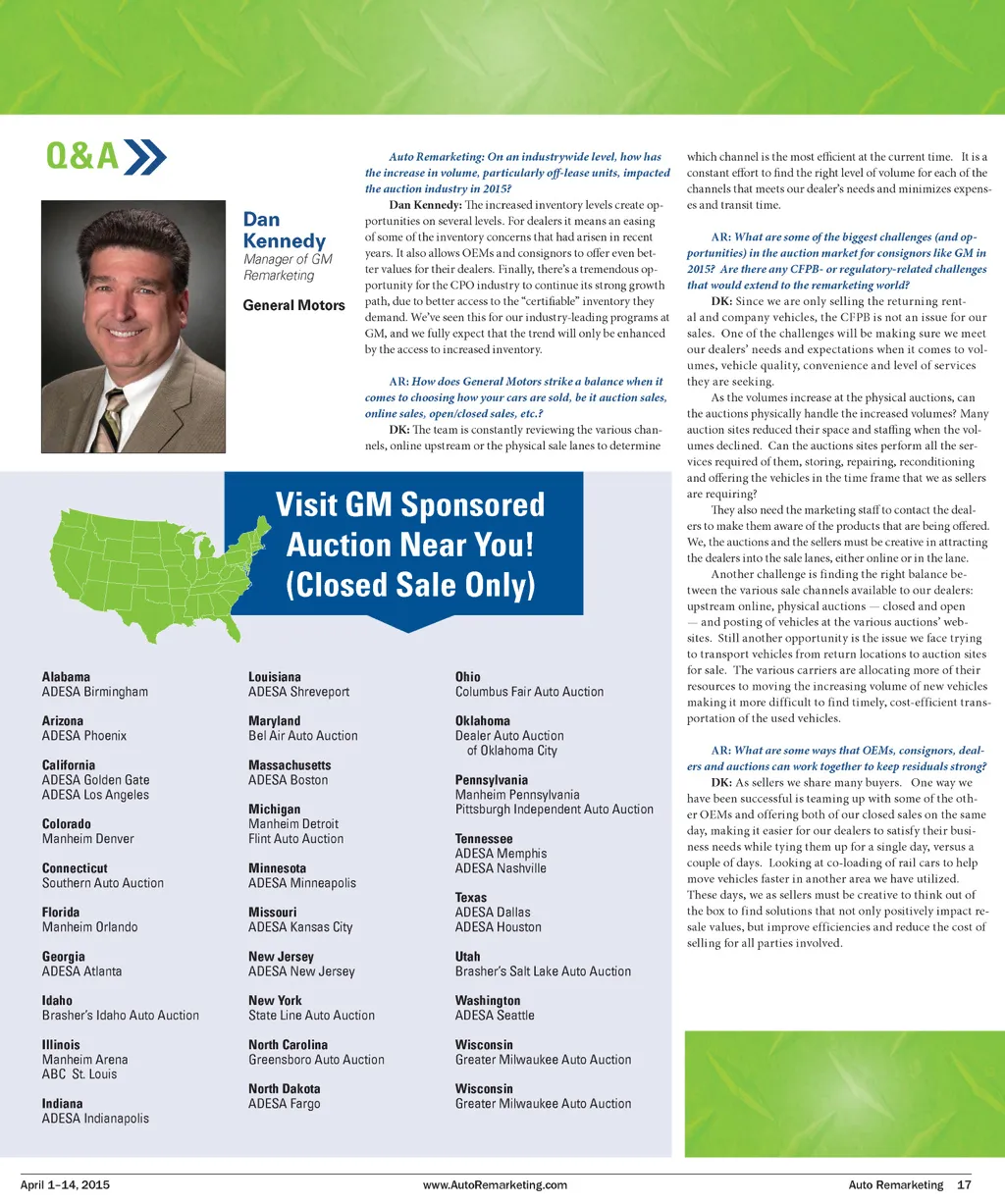 Q&A

Dan Kennedy
Manager of GM Remarketing

General Motors

Auto Remarketing: On an industrywide level, how has the increase in volume, particularly off-lease units, impacted the auction industry in 2015?

Dan Kennedy: The increased inventory levels create opportunities on several levels. For dealers it means an easing of some of the inventory concerns that had arisen in recent years. It also allows OEMs and consignors to offer even better values for their dealers. Finally, there's a tremendous opportunity for the CPO industry to continue its strong growth path, due to better access to the "certifiable" inventory they demand. We've seen this for our industry-leading programs at GM, and we fully expect that the trend will only be enhanced by the access to increased inventory.

AR: How does General Motors strike a balance when it comes to choosing how your cars are sold, be it auction sales, online sales, open/closed sales, etc.?

DK: The team is constantly reviewing the various channels, online upstream or the physical sale lanes to determine which channel is the most efficient at the current time. It is a constant effort to find the right level of volume for each of the channels that meets our dealer's needs and minimizes expenses and transit time.

AR: What are some of the biggest challenges (and opportunities) in the auction market for consignors like GM in 2015? Are there any CFPB- or regulatory-related challenges that would extend to the remarketing world?

DK: Since we are only selling the returning rental and company vehicles, the CFPB is not an issue for our sales. One of the challenges will be making sure we meet our dealers' needs and expectations when it comes to volumes, vehicle quality, convenience and level of services they are seeking.

As the volumes increase at the physical auctions, can the auctions physically handle the increased volumes? Many auction sites reduced their space and staffing when the volumes declined. Can the auctions sites perform all the services required of them, storing, repairing, reconditioning and offering the vehicles in the time frame that we as sellers are requiring?

They also need the marketing staff to contact the dealers to make them aware of the products that are being offered. We, the auctions and the sellers must be creative in attracting the dealers into the sale lanes, either online or in the lane.

Another challenge is finding the right balance between the various sale channels available to our dealers: upstream online, physical auctions — closed and open — and posting of vehicles at the various auctions' websites. Still another opportunity is the issue we face trying to transport vehicles from return locations to auction sites for sale. The various carriers are allocating more of their resources to moving the increasing volume of new vehicles making it more difficult to find timely, cost-efficient transportation of the used vehicles.

AR: What are some ways that OEMs, consignors, dealers and auctions can work together to keep residuals strong?

DK: As sellers we share many buyers. One way we have been successful is teaming up with some of the other OEMs and offering both of our closed sales on the same day, making it easier for our dealers to satisfy their business needs while tying them up for a single day, versus a couple of days. Looking at co-loading of rail cars to help move vehicles faster in another area we have utilized. These days, we as sellers must be creative to think out of the box to find solutions that not only positively impact resale values, but improve efficiencies and reduce the cost of selling for all parties involved.

Visit GM Sponsored Auction Near You! (Closed Sale Only)

Alabama
ADESA Birmingham

Arizona
ADESA Phoenix

California
ADESA Golden Gate
ADESA Los Angeles

Colorado
Manheim Denver

Connecticut
Southern Auto Auction

Florida
Manheim Orlando

Georgia
ADESA Atlanta

Idaho
Brasher's Idaho Auto Auction

Illinois
Manheim Arena
ABC St. Louis

Indiana
ADESA Indianapolis

Louisiana
ADESA Shreveport

Maryland
Bel Air Auto Auction

Massachusetts
ADESA Boston

Michigan
Manheim Detroit
Flint Auto Auction

Minnesota
ADESA Minneapolis

Missouri
ADESA Kansas City

New Jersey
ADESA New Jersey

New York
State Line Auto Auction

North Carolina
Greensboro Auto Auction

North Dakota
ADESA Fargo

Ohio
Columbus Fair Auto Auction

Oklahoma
Dealer Auto Auction of Oklahoma City

Pennsylvania
Manheim Pennsylvania
Pittsburgh Independent Auto Auction

Tennessee
ADESA Memphis
ADESA Nashville

Texas
ADESA Dallas
ADESA Houston

Utah
Brasher's Salt Lake Auto Auction

Washington
ADESA Seattle

Wisconsin
Greater Milwaukee Auto Auction

Wisconsin
Greater Milwaukee Auto Auction

April 1–14, 2015 www.AutoRemarketing.com Auto Remarketing 17